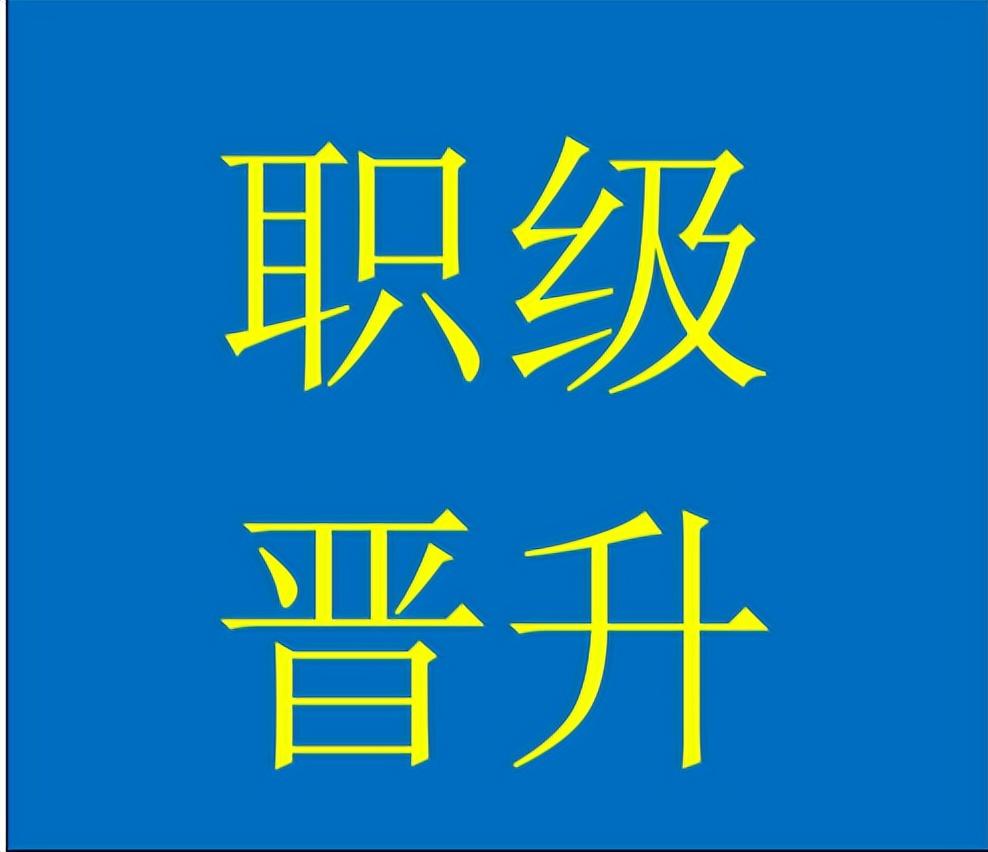 职级
晋升